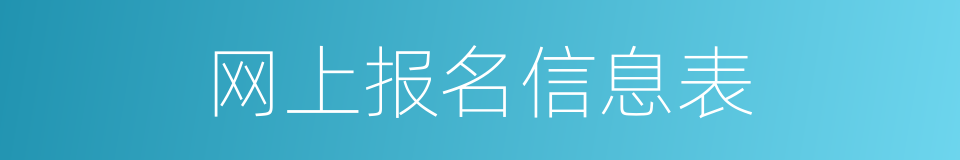 网上报名信息表